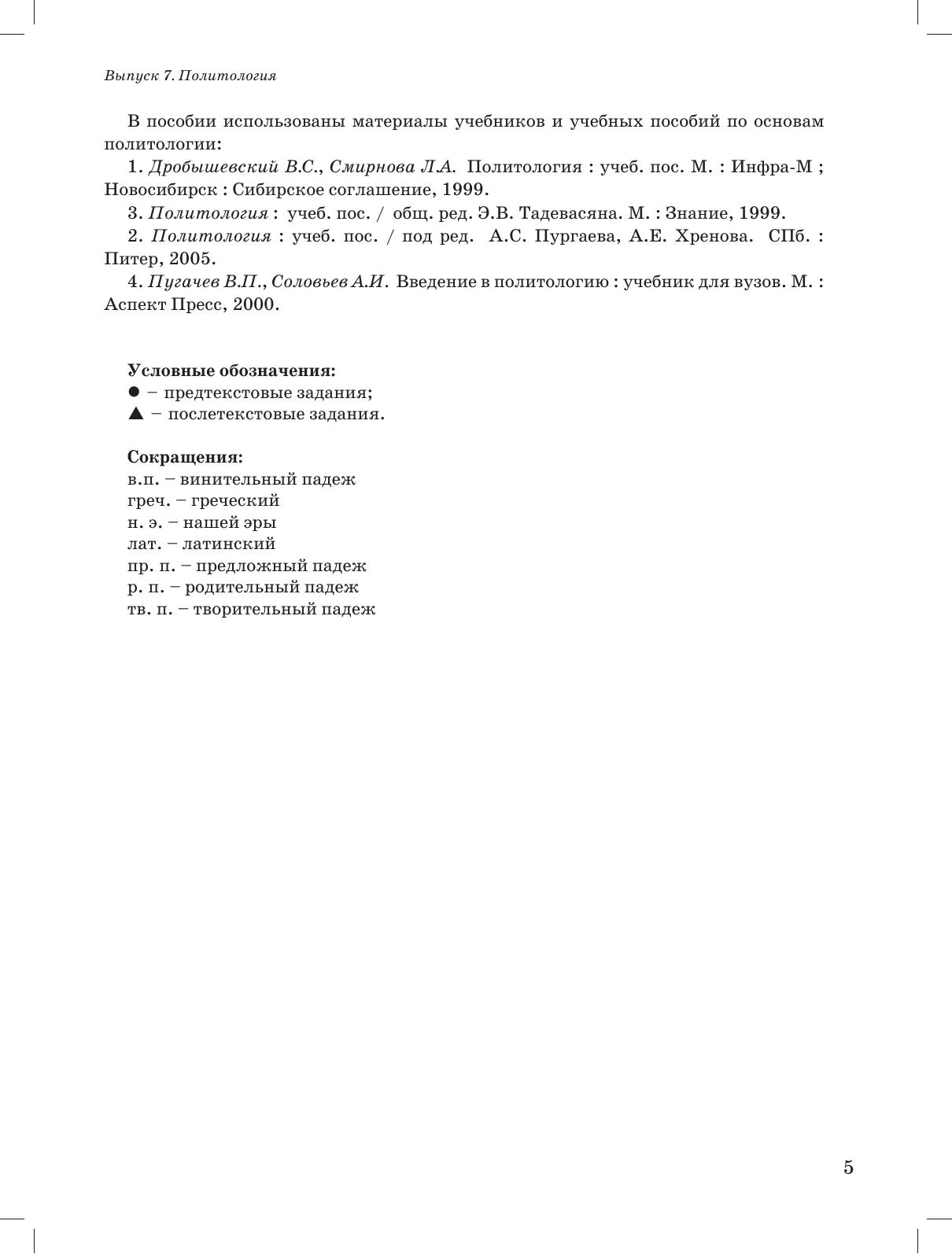 Выпуск 7. Политология

В пособии использованы материалы учебников и учебных пособий по основам политологии:

1. Дробышевский В.С., Смирнова Л.А. Политология : учеб. пос. М. : Инфра-М ; Новосибирск : Сибирское соглашение, 1999.

3. Политология : учеб. пос. / общ. ред. Э.В. Тадевасяна. М. : Знание, 1999.

2. Политология : учеб. пос. / под ред. А.С. Пургаева, А.Е. Хренова. СПб. : Питер, 2005.

4. Пугачев В.П., Соловьев А.И. Введение в политологию : учебник для вузов. М. : Аспект Пресс, 2000.

Условные обозначения:
● – предтекстовые задания;
▲ – послетекстовые задания.

Сокращения:
в.п. – винительный падеж
греч. – греческий
н. э. – нашей эры
лат. – латинский
пр. п. – предложный падеж
р. п. – родительный падеж
тв. п. – творительный падеж

5